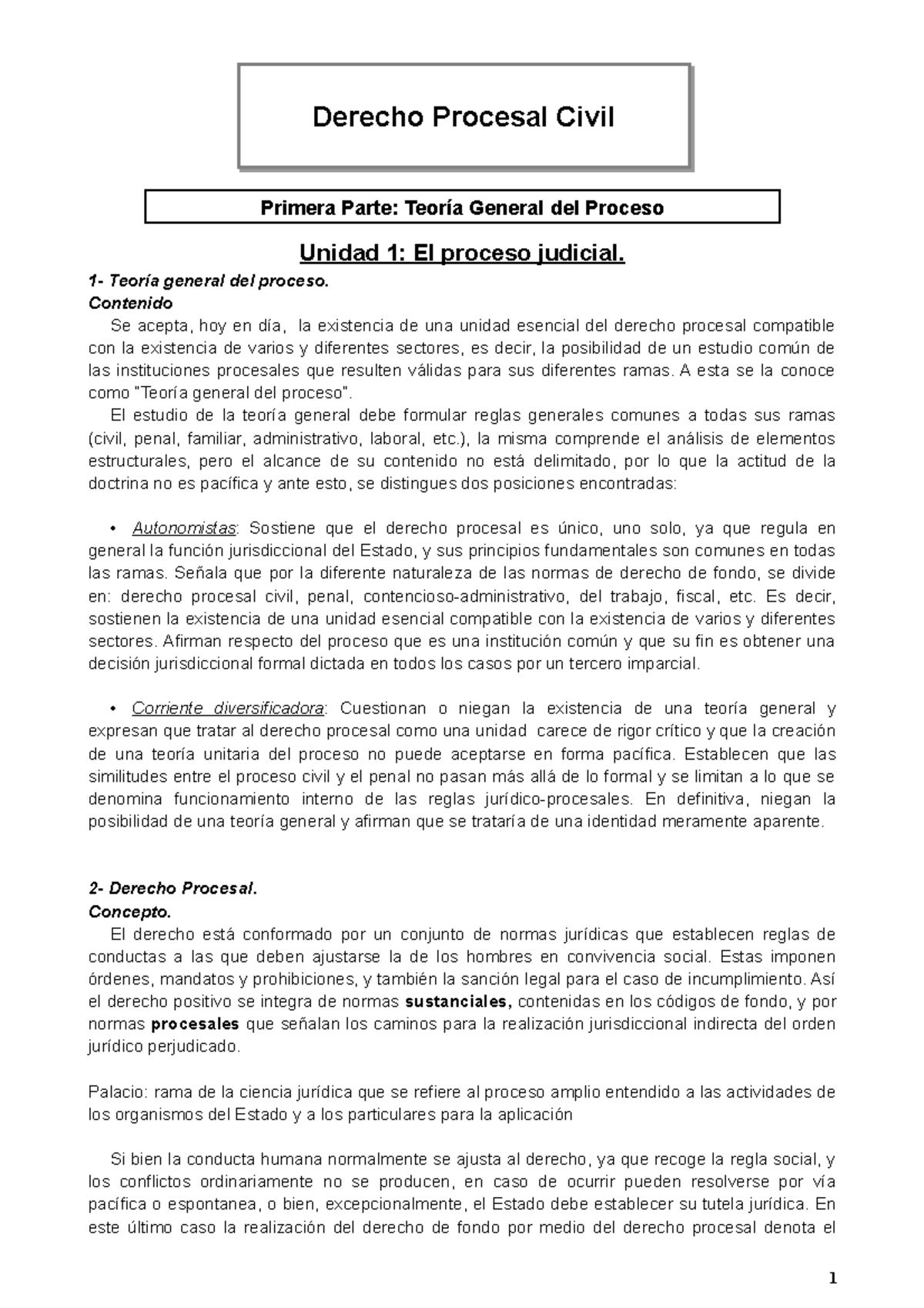 Derecho Procesal Civil

Primera Parte: Teoría General del Proceso

Unidad 1: El proceso judicial.

1- Teoría general del proceso.
Contenido
Se acepta, hoy en día, la existencia de una unidad esencial del derecho procesal compatible con la existencia de varios y diferentes sectores, es decir, la posibilidad de un estudio común de las instituciones procesales que resulten válidas para sus diferentes ramas. A esta se la conoce como "Teoría general del proceso".
El estudio de la teoría general debe formular reglas generales comunes a todas sus ramas (civil, penal, familiar, administrativo, laboral, etc.), la misma comprende el análisis de elementos estructurales, pero el alcance de su contenido no está delimitado, por lo que la actitud de la doctrina no es pacífica y ante esto, se distingues dos posiciones encontradas:

• Autonomistas: Sostiene que el derecho procesal es único, uno solo, ya que regula en general la función jurisdiccional del Estado, y sus principios fundamentales son comunes en todas las ramas. Señala que por la diferente naturaleza de las normas de derecho de fondo, se divide en: derecho procesal civil, penal, contencioso-administrativo, del trabajo, fiscal, etc. Es decir, sostienen la existencia de una unidad esencial compatible con la existencia de varios y diferentes sectores. Afirman respecto del proceso que es una institución común y que su fin es obtener una decisión jurisdiccional formal dictada en todos los casos por un tercero imparcial.

• Corriente diversificadora: Cuestionan o niegan la existencia de una teoría general y expresan que tratar al derecho procesal como una unidad carece de rigor crítico y que la creación de una teoría unitaria del proceso no puede aceptarse en forma pacífica. Establecen que las similitudes entre el proceso civil y el penal no pasan más allá de lo formal y se limitan a lo que se denomina funcionamiento interno de las reglas jurídico-procesales. En definitiva, niegan la posibilidad de una teoría general y afirman que se trataría de una identidad meramente aparente.

2- Derecho Procesal.
Concepto.
El derecho está conformado por un conjunto de normas jurídicas que establecen reglas de conductas a las que deben ajustarse la de los hombres en convivencia social. Estas imponen órdenes, mandatos y prohibiciones, y también la sanción legal para el caso de incumplimiento. Así el derecho positivo se integra de normas sustanciales, contenidas en los códigos de fondo, y por normas procesales que señalan los caminos para la realización jurisdiccional indirecta del orden jurídico perjudicado.

Palacio: rama de la ciencia jurídica que se refiere al proceso amplio entendido a las actividades de los organismos del Estado y a los particulares para la aplicación

Si bien la conducta humana normalmente se ajusta al derecho, ya que recoge la regla social, y los conflictos ordinariamente no se producen, en caso de ocurrir pueden resolverse por vía pacífica o espontanea, o bien, excepcionalmente, el Estado debe establecer su tutela jurídica. En este último caso la realización del derecho de fondo por medio del derecho procesal denota el

1